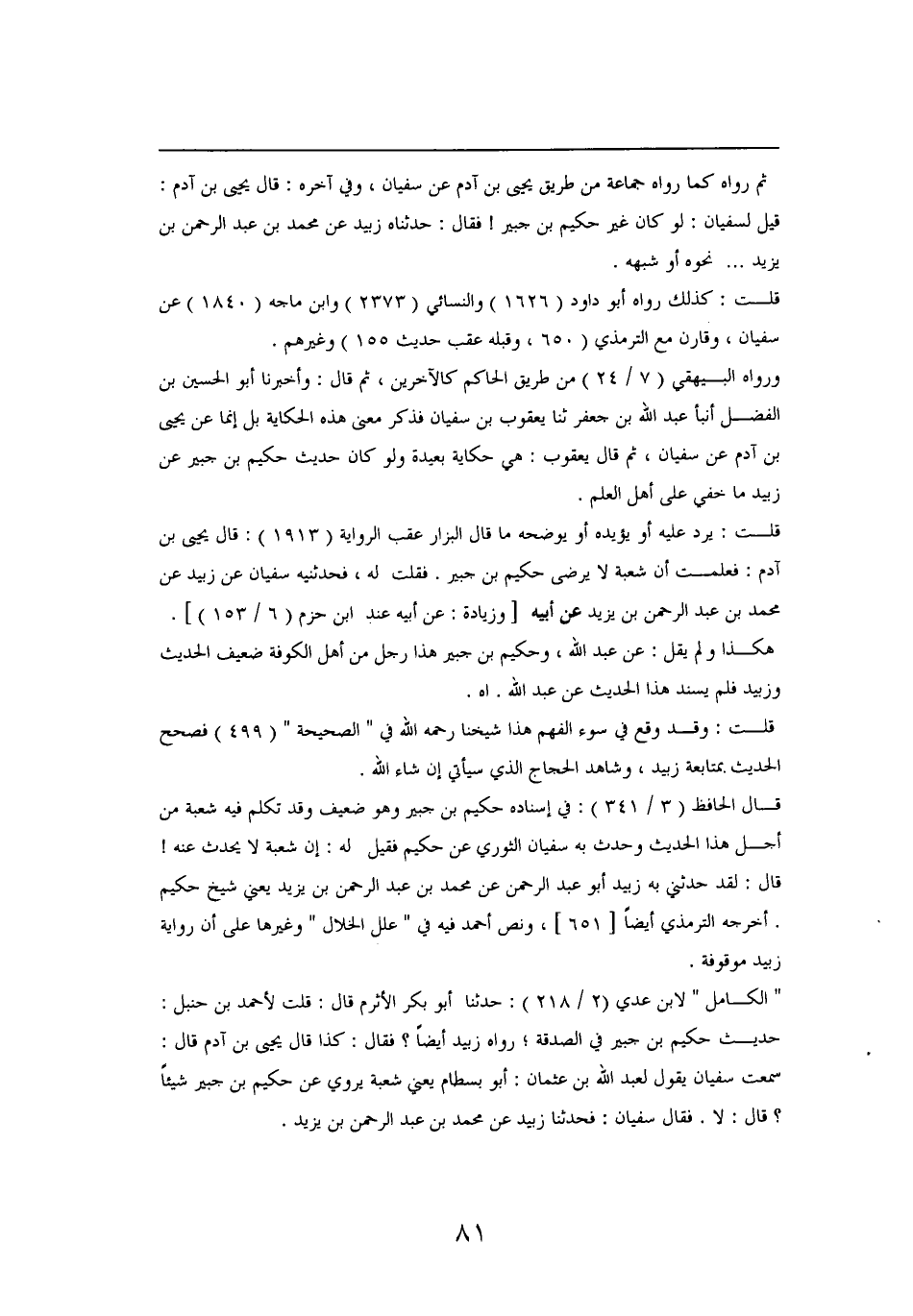 ثم رواه كما رواه جماعة من طريق يحيى بن آدم عن سفيان ، وفي آخره : قال يحيى بن آدم : قيل لسفيان : لو كان غير حكيم بن جبير ! فقال : حدثناه زبيد عن محمد بن عبد الرحمن بن يزيد ... نحوه أو شبهه .

قلت : كذلك رواه أبو داود ( ١٦٢٦ ) والنسائي ( ٢٣٧٣ ) وابن ماجه ( ١٨٤٠ ) عن سفيان ، وقارن مع الترمذي ( ٦٥٠ ، وقبله عقب حديث ١٥٥ ) وغيرهم .

ورواه البيهقي ( ٧ / ٢٤ ) من طريق الحاكم كالآخرين ، ثم قال : وأخبرنا أبو الحسين بن الفضل أنبأ عبد الله بن جعفر ثنا يعقوب بن سفيان فذكر معنى هذه الحكاية بل إنما عن يحيى بن آدم عن سفيان ، ثم قال يعقوب : هي حكاية بعيدة ولو كان حديث حكيم بن جبير عن زبيد ما خفي على أهل العلم .

قلت : يرد عليه أو يؤيده أو يوضحه ما قال البزار عقب الرواية ( ١٩١٣ ) : قال يحيى بن آدم : فعلمت أن شعبة لا يرضى حكيم بن جبير . فقلت له ، فحدثنيه سفيان عن زبيد عن محمد بن عبد الرحمن بن يزيد عن أبيه [ وزيادة : عن أبيه عند ابن حزم ( ٦ / ١٥٣ ) ] .

هكذا و لم يقل : عن عبد الله ، وحكيم بن جبير هذا رجل من أهل الكوفة ضعيف الحديث وزبيد فلم يسند هذا الحديث عن عبد الله . اه .

قلت : وقد وقع في سوء الفهم هذا شيخنا رحمه الله في " الصحيحة " ( ٤٩٩ ) فصحح الحديث بمتابعة زبيد ، وشاهد الحجاج الذي سيأتي إن شاء الله .

قال الحافظ ( ٣ / ٣٤١ ) : في إسناده حكيم بن جبير وهو ضعيف وقد تكلم فيه شعبة من أجل هذا الحديث وحدث به سفيان الثوري عن حكيم فقيل له : إن شعبة لا يحدث عنه ! قال : لقد حدثني به زبيد أبو عبد الرحمن عن محمد بن عبد الرحمن بن يزيد يعني شيخ حكيم . أخرجه الترمذي أيضاً [ ٦٥١ ] ، ونص أحمد فيه في " علل الخلال " وغيرها على أن رواية زبيد موقوفة .

" الكامل " لابن عدي (٢ / ٢١٨ ) : حدثنا أبو بكر الأثرم قال : قلت لأحمد بن حنبل : حديث حكيم بن جبير في الصدقة ؛ رواه زبيد أيضاً ؟ فقال : كذا قال يحيى بن آدم قال : سمعت سفيان يقول لعبد الله بن عثمان : أبو بسطام يعني شعبة يروي عن حكيم بن جبير شيئاً ؟ قال : لا . فقال سفيان : فحدثنا زبيد عن محمد بن عبد الرحمن بن يزيد .

٨١